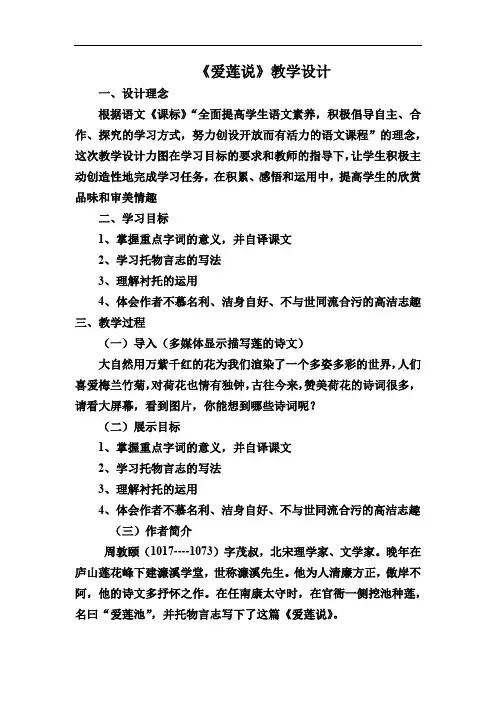 《爱莲说》教学设计

一、设计理念

根据语文《课标》“全面提高学生语文素养，积极倡导自主、合作、探究的学习方式，努力创设开放而有活力的语文课程”的理念，这次教学设计力图在学习目标的要求和教师的指导下，让学生积极主动创造性地完成学习任务，在积累、感悟和运用中，提高学生的欣赏品味和审美情趣

二、学习目标

1、掌握重点字词的意义，并自译课文

2、学习托物言志的写法

3、理解衬托的运用

4、体会作者不慕名利、洁身自好、不与世同流合污的高洁志趣

三、教学过程

（一）导入（多媒体显示描写莲的诗文）

大自然用万紫千红的花为我们渲染了一个多姿多彩的世界，人们喜爱梅兰竹菊，对荷花也情有独钟，古往今来，赞美荷花的诗词很多，请看大屏幕，看到图片，你能想到哪些诗词呢？

（二）展示目标

1、掌握重点字词的意义，并自译课文

2、学习托物言志的写法

3、理解衬托的运用

4、体会作者不慕名利、洁身自好、不与世同流合污的高洁志趣

（三）作者简介

周敦颐（1017----1073）字茂叔，北宋理学家、文学家。晚年在庐山莲花峰下建濂溪学堂，世称濂溪先生。他为人清廉方正，傲岸不阿，他的诗文多抒怀之作。在任南康太守时，在官衙一侧挖池种莲，名曰“爱莲池”，并托物言志写下了这篇《爱莲说》。